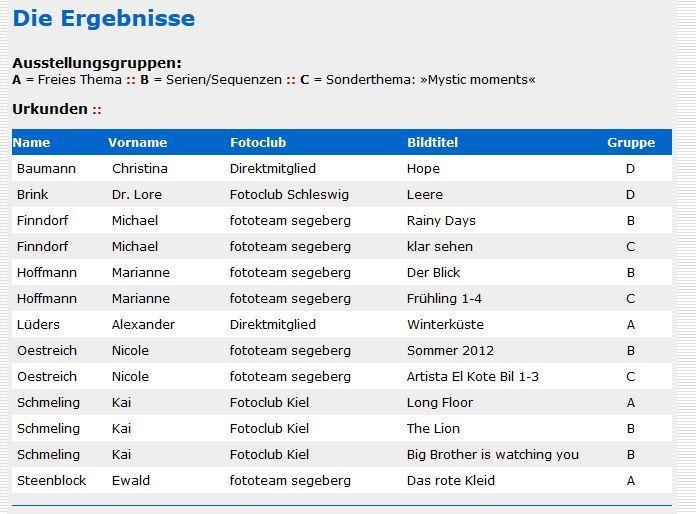 Die Ergebnisse

Ausstellungsgruppen:
A = Freies Thema :: B = Serien/Sequenzen :: C = Sonderthema: »Mystic moments«

Urkunden ::

| Name | Vorname | Fotoclub | Bildtitel | Gruppe |
|---|---|---|---|---|
| Baumann | Christina | Direktmitglied | Hope | D |
| Brink | Dr. Lore | Fotoclub Schleswig | Leere | D |
| Finndorf | Michael | fototeam segeberg | Rainy Days | B |
| Finndorf | Michael | fototeam segeberg | klar sehen | C |
| Hoffmann | Marianne | fototeam segeberg | Der Blick | B |
| Hoffmann | Marianne | fototeam segeberg | Frühling 1-4 | C |
| Lüders | Alexander | Direktmitglied | Winterküste | A |
| Oestreich | Nicole | fototeam segeberg | Sommer 2012 | B |
| Oestreich | Nicole | fototeam segeberg | Artista El Kote Bil 1-3 | C |
| Schmeling | Kai | Fotoclub Kiel | Long Floor | A |
| Schmeling | Kai | Fotoclub Kiel | The Lion | B |
| Schmeling | Kai | Fotoclub Kiel | Big Brother is watching you | B |
| Steenblock | Ewald | fototeam segeberg | Das rote Kleid | A |